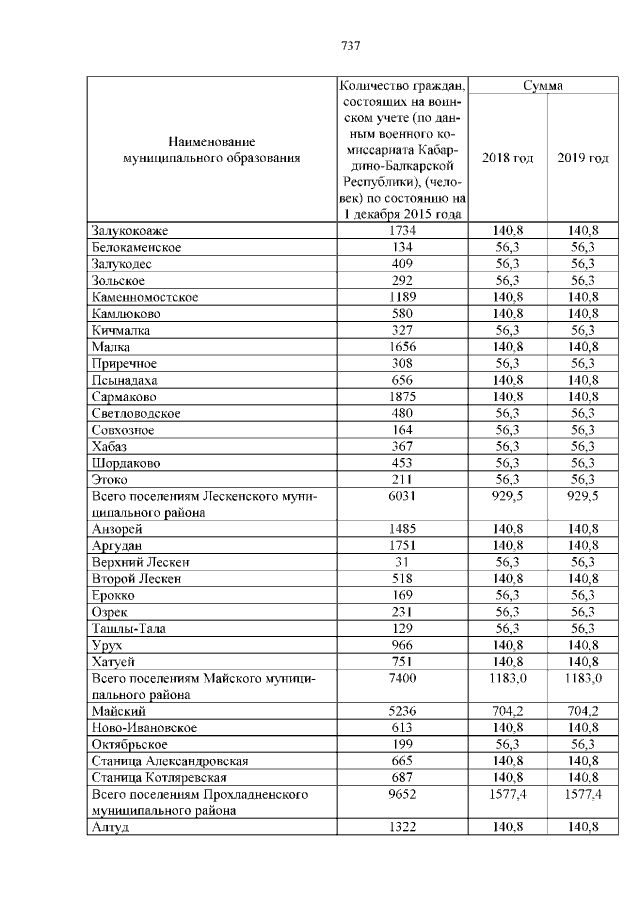 737

| Наименование муниципального образования | Количество граждан, состоящих на воинском учете (по данным военного комиссариата Кабардино-Балкарской Республики), (человек) по состоянию на 1 декабря 2015 года | Сумма 2018 год | Сумма 2019 год |
|---|---|---|---|
| Залукокоаже | 1734 | 140,8 | 140,8 |
| Белокаменское | 134 | 56,3 | 56,3 |
| Залукодес | 409 | 56,3 | 56,3 |
| Зольское | 292 | 56,3 | 56,3 |
| Каменномостское | 1189 | 140,8 | 140,8 |
| Камлюково | 580 | 140,8 | 140,8 |
| Кичмалка | 327 | 56,3 | 56,3 |
| Малка | 1656 | 140,8 | 140,8 |
| Приречное | 308 | 56,3 | 56,3 |
| Псынадаха | 656 | 140,8 | 140,8 |
| Сармаково | 1875 | 140,8 | 140,8 |
| Светловодское | 480 | 56,3 | 56,3 |
| Совхозное | 164 | 56,3 | 56,3 |
| Хабаз | 367 | 56,3 | 56,3 |
| Шордаково | 453 | 56,3 | 56,3 |
| Этоко | 211 | 56,3 | 56,3 |
| Всего поселениям Лескенского муниципального района | 6031 | 929,5 | 929,5 |
| Анзорей | 1485 | 140,8 | 140,8 |
| Аргудан | 1751 | 140,8 | 140,8 |
| Верхний Лескен | 31 | 56,3 | 56,3 |
| Второй Лескен | 518 | 140,8 | 140,8 |
| Ерокко | 169 | 56,3 | 56,3 |
| Озрек | 231 | 56,3 | 56,3 |
| Ташлы-Тала | 129 | 56,3 | 56,3 |
| Урух | 966 | 140,8 | 140,8 |
| Хатуей | 751 | 140,8 | 140,8 |
| Всего поселениям Майского муниципального района | 7400 | 1183,0 | 1183,0 |
| Майский | 5236 | 704,2 | 704,2 |
| Ново-Ивановское | 613 | 140,8 | 140,8 |
| Октябрьское | 199 | 56,3 | 56,3 |
| Станица Александровская | 665 | 140,8 | 140,8 |
| Станица Котляревская | 687 | 140,8 | 140,8 |
| Всего поселениям Прохладненского муниципального района | 9652 | 1577,4 | 1577,4 |
| Алтуд | 1322 | 140,8 | 140,8 |